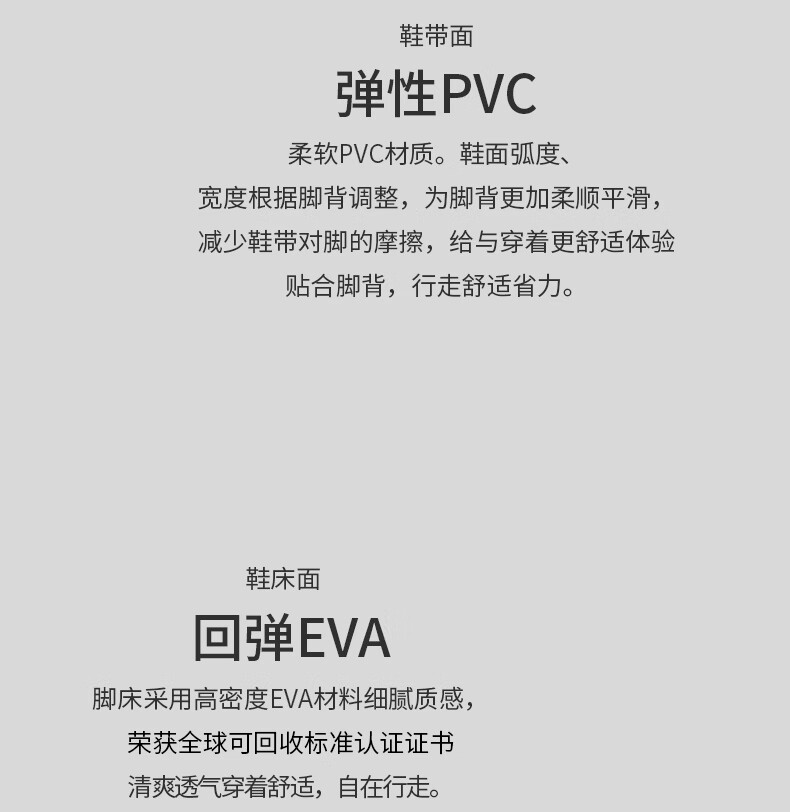 鞋带面

弹性PVC

柔软PVC材质。鞋面弧度、
宽度根据脚背调整，为脚背更加柔顺平滑，
减少鞋带对脚的摩擦，给与穿着更舒适体验
贴合脚背，行走舒适省力。

鞋床面

回弹EVA

脚床采用高密度EVA材料细腻质感，
荣获全球可回收标准认证证书
清爽透气穿着舒适，自在行走。